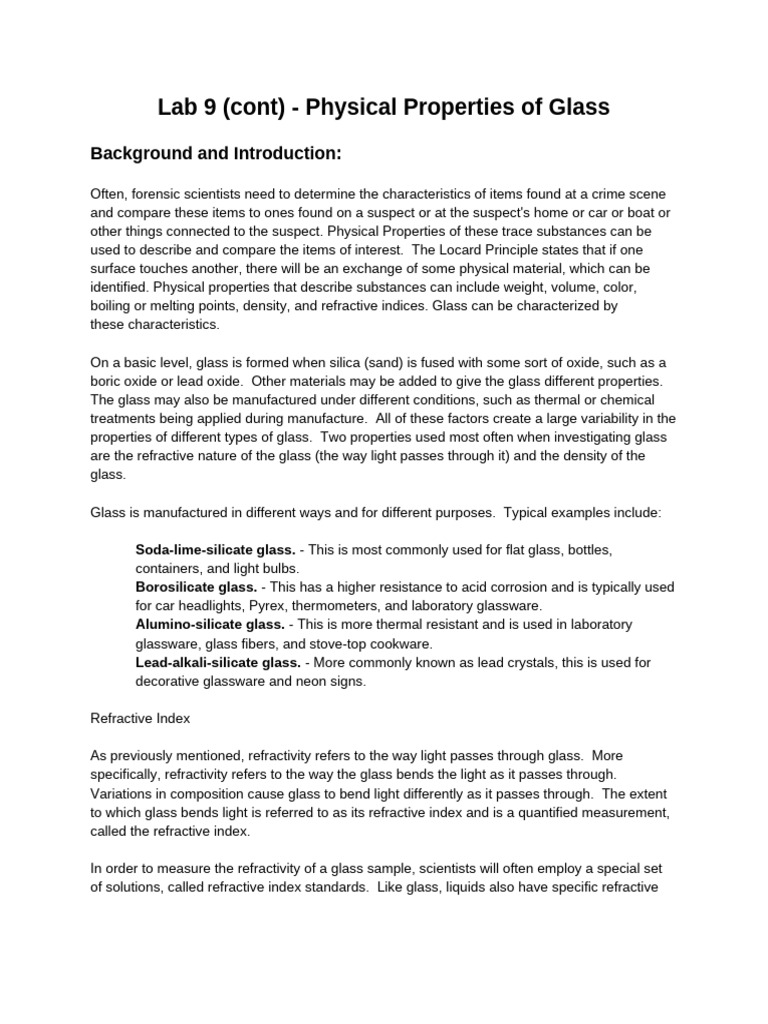 Lab 9 (cont) - Physical Properties of Glass

Background and Introduction:

Often, forensic scientists need to determine the characteristics of items found at a crime scene and compare these items to ones found on a suspect or at the suspect's home or car or boat or other things connected to the suspect. Physical Properties of these trace substances can be used to describe and compare the items of interest. The Locard Principle states that if one surface touches another, there will be an exchange of some physical material, which can be identified. Physical properties that describe substances can include weight, volume, color, boiling or melting points, density, and refractive indices. Glass can be characterized by these characteristics.

On a basic level, glass is formed when silica (sand) is fused with some sort of oxide, such as a boric oxide or lead oxide. Other materials may be added to give the glass different properties. The glass may also be manufactured under different conditions, such as thermal or chemical treatments being applied during manufacture. All of these factors create a large variability in the properties of different types of glass. Two properties used most often when investigating glass are the refractive nature of the glass (the way light passes through it) and the density of the glass.

Glass is manufactured in different ways and for different purposes. Typical examples include:

Soda-lime-silicate glass. - This is most commonly used for flat glass, bottles, containers, and light bulbs.
Borosilicate glass. - This has a higher resistance to acid corrosion and is typically used for car headlights, Pyrex, thermometers, and laboratory glassware.
Alumino-silicate glass. - This is more thermal resistant and is used in laboratory glassware, glass fibers, and stove-top cookware.
Lead-alkali-silicate glass. - More commonly known as lead crystals, this is used for decorative glassware and neon signs.

Refractive Index

As previously mentioned, refractivity refers to the way light passes through glass. More specifically, refractivity refers to the way the glass bends the light as it passes through. Variations in composition cause glass to bend light differently as it passes through. The extent to which glass bends light is referred to as its refractive index and is a quantified measurement, called the refractive index.

In order to measure the refractivity of a glass sample, scientists will often employ a special set of solutions, called refractive index standards. Like glass, liquids also have specific refractive